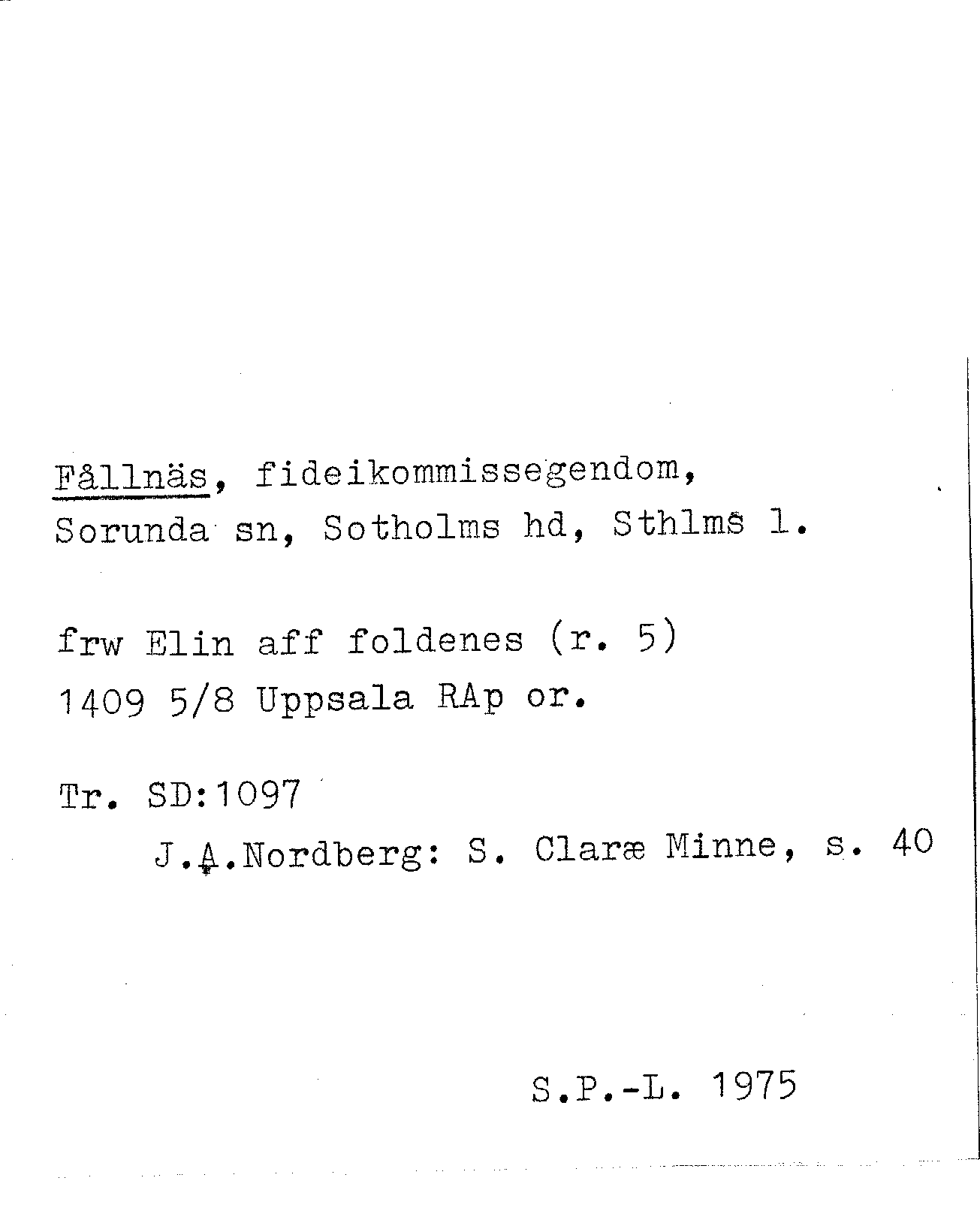 Fållnäs, fideikommissegendom, Sorunda sn, Sotholms hd, Sthlms l.

frw Elin aff foldenes (r. 5)
1409 5/8 Uppsala RAp or.

Tr. SD:1097
J.A.Nordberg: S. Claræ Minne, s. 40

S.P.-L. 1975